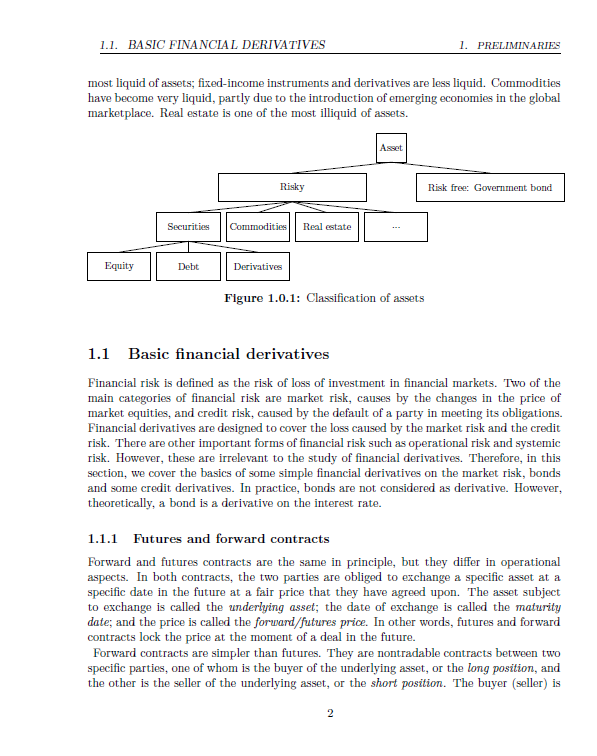 1.1. BASIC FINANCIAL DERIVATIVES 1. PRELIMINARIES

most liquid of assets; fixed-income instruments and derivatives are less liquid. Commodities have become very liquid, partly due to the introduction of emerging economies in the global marketplace. Real estate is one of the most illiquid of assets.

Asset

Risky

Risk free: Government bond

Securities

Commodities

Real estate

...

Equity

Debt

Derivatives

Figure 1.0.1: Classification of assets

1.1 Basic financial derivatives

Financial risk is defined as the risk of loss of investment in financial markets. Two of the main categories of financial risk are market risk, causes by the changes in the price of market equities, and credit risk, caused by the default of a party in meeting its obligations. Financial derivatives are designed to cover the loss caused by the market risk and the credit risk. There are other important forms of financial risk such as operational risk and systemic risk. However, these are irrelevant to the study of financial derivatives. Therefore, in this section, we cover the basics of some simple financial derivatives on the market risk, bonds and some credit derivatives. In practice, bonds are not considered as derivative. However, theoretically, a bond is a derivative on the interest rate.

1.1.1 Futures and forward contracts

Forward and futures contracts are the same in principle, but they differ in operational aspects. In both contracts, the two parties are obliged to exchange a specific asset at a specific date in the future at a fair price that they have agreed upon. The asset subject to exchange is called the underlying asset; the date of exchange is called the maturity date; and the price is called the forward/futures price. In other words, futures and forward contracts lock the price at the moment of a deal in the future.

Forward contracts are simpler than futures. They are nontradable contracts between two specific parties, one of whom is the buyer of the underlying asset, or the long position, and the other is the seller of the underlying asset, or the short position. The buyer (seller) is

2